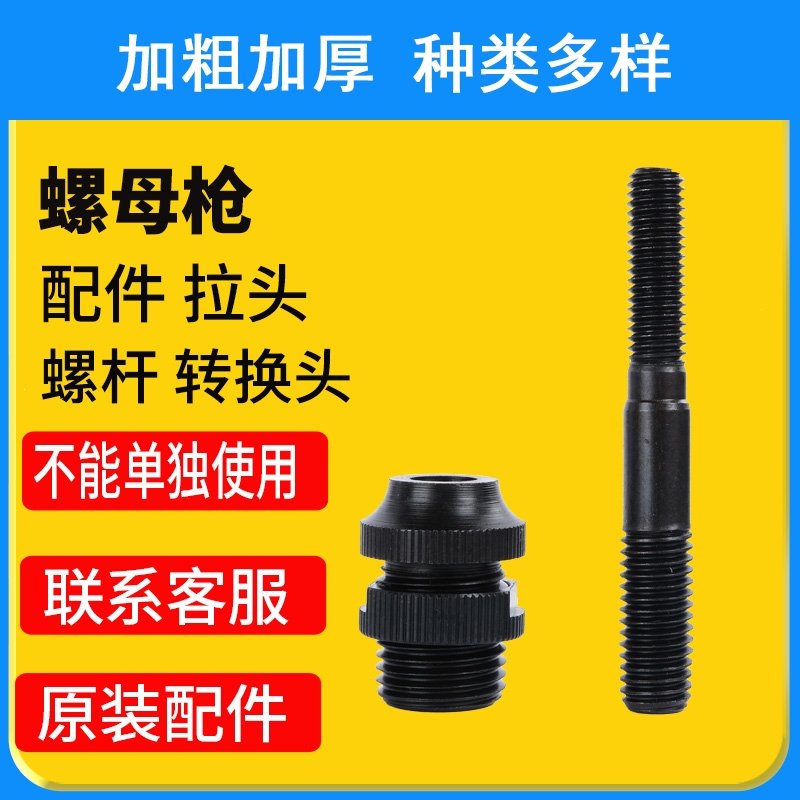 加粗加厚 种类多样

螺母枪

配件 拉头

螺杆 转换头

不能单独使用

联系客服

原装配件